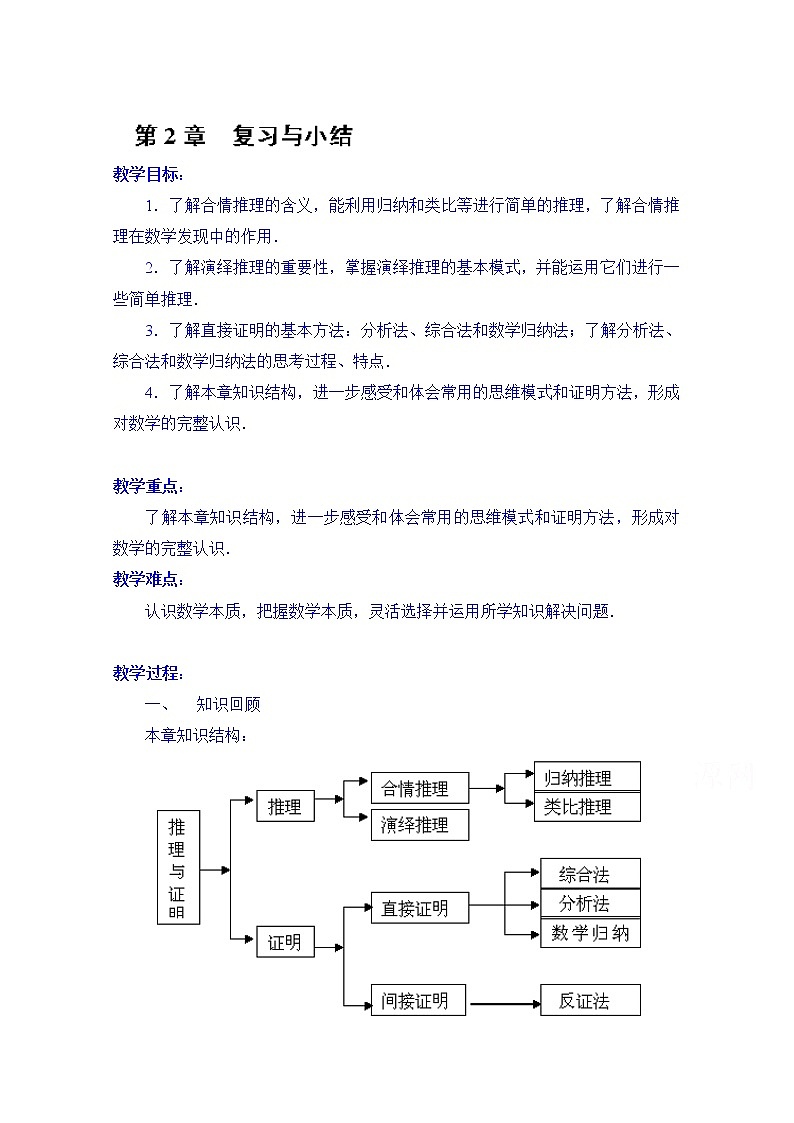 第 2 章　复习与小结

教学目标：

1．了解合情推理的含义，能利用归纳和类比等进行简单的推理，了解合情推理在数学发现中的作用．

2．了解演绎推理的重要性，掌握演绎推理的基本模式，并能运用它们进行一些简单推理．

3．了解直接证明的基本方法：分析法、综合法和数学归纳法；了解分析法、综合法和数学归纳法的思考过程、特点．

4．了解本章知识结构，进一步感受和体会常用的思维模式和证明方法，形成对数学的完整认识．

教学重点：

了解本章知识结构，进一步感受和体会常用的思维模式和证明方法，形成对数学的完整认识．

教学难点：

认识数学本质，把握数学本质，灵活选择并运用所学知识解决问题．

教学过程：

一、　知识回顾

本章知识结构：

推理与证明

推理

合情推理

归纳推理

类比推理

演绎推理

证明

直接证明

综合法

分析法

数学归纳

间接证明

反证法